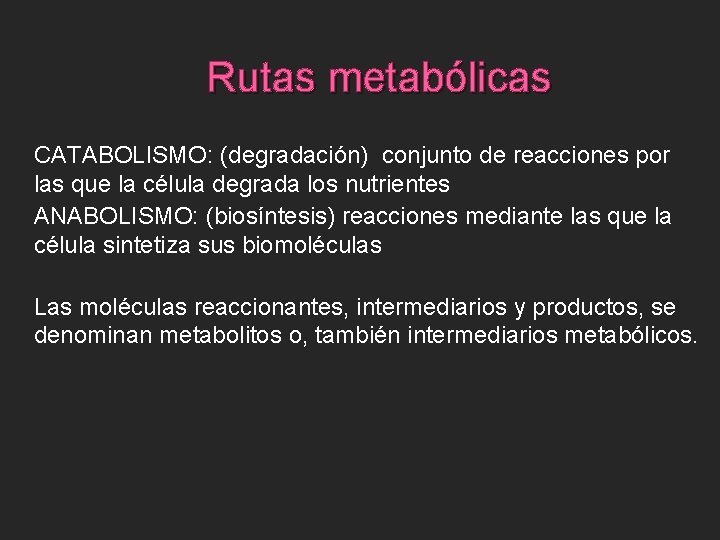 Rutas metabólicas

CATABOLISMO: (degradación) conjunto de reacciones por las que la célula degrada los nutrientes
ANABOLISMO: (biosíntesis) reacciones mediante las que la célula sintetiza sus biomoléculas

Las moléculas reaccionantes, intermediarios y productos, se denominan metabolitos o, también intermediarios metabólicos.